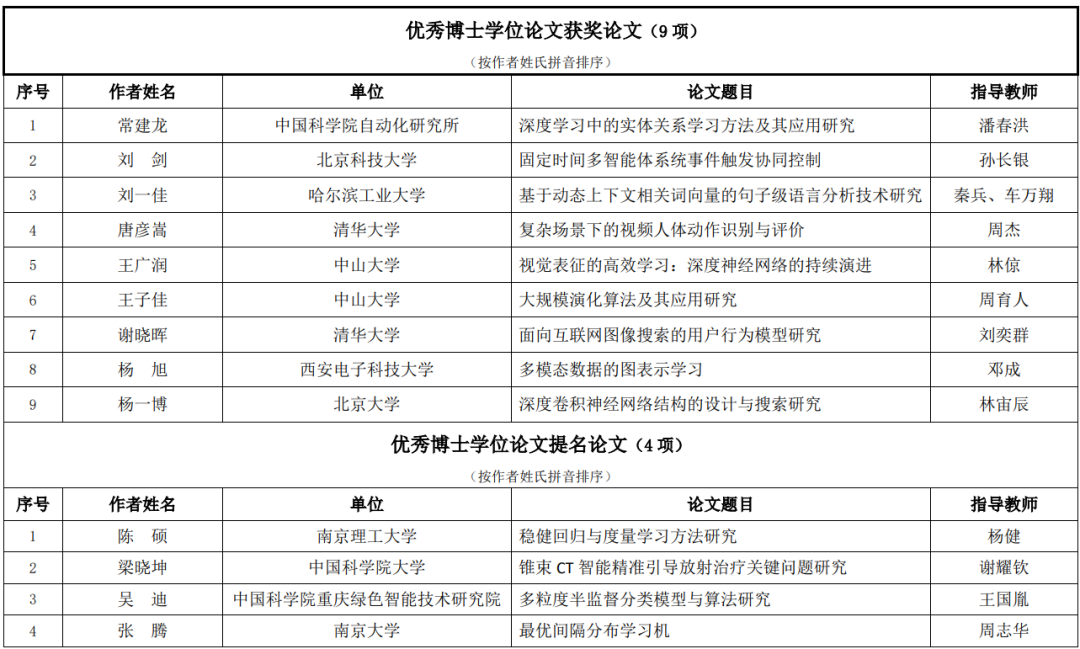 优秀博士学位论文获奖论文（9 项）

（按作者姓氏拼音排序）

| 序号 | 作者姓名 | 单位 | 论文题目 | 指导教师 |
|---|---|---|---|---|
| 1 | 常建龙 | 中国科学院自动化研究所 | 深度学习中的实体关系学习方法及其应用研究 | 潘春洪 |
| 2 | 刘　剑 | 北京科技大学 | 固定时间多智能体系统事件触发协同控制 | 孙长银 |
| 3 | 刘一佳 | 哈尔滨工业大学 | 基于动态上下文相关词向量的句子级语言分析技术研究 | 秦兵、车万翔 |
| 4 | 唐彦嵩 | 清华大学 | 复杂场景下的视频人体动作识别与评价 | 周杰 |
| 5 | 王广润 | 中山大学 | 视觉表征的高效学习：深度神经网络的持续演进 | 林倞 |
| 6 | 王子佳 | 中山大学 | 大规模演化算法及其应用研究 | 周育人 |
| 7 | 谢晓晖 | 清华大学 | 面向互联网图像搜索的用户行为模型研究 | 刘奕群 |
| 8 | 杨　旭 | 西安电子科技大学 | 多模态数据的图表示学习 | 邓成 |
| 9 | 杨一博 | 北京大学 | 深度卷积神经网络结构的设计与搜索研究 | 林宙辰 |

优秀博士学位论文提名论文（4 项）

（按作者姓氏拼音排序）

| 序号 | 作者姓名 | 单位 | 论文题目 | 指导教师 |
|---|---|---|---|---|
| 1 | 陈　硕 | 南京理工大学 | 稳健回归与度量学习方法研究 | 杨健 |
| 2 | 梁晓坤 | 中国科学院大学 | 锥束 CT 智能精准引导放射治疗关键问题研究 | 谢耀钦 |
| 3 | 吴　迪 | 中国科学院重庆绿色智能技术研究院 | 多粒度半监督分类模型与算法研究 | 王国胤 |
| 4 | 张　腾 | 南京大学 | 最优间隔分布学习机 | 周志华 |